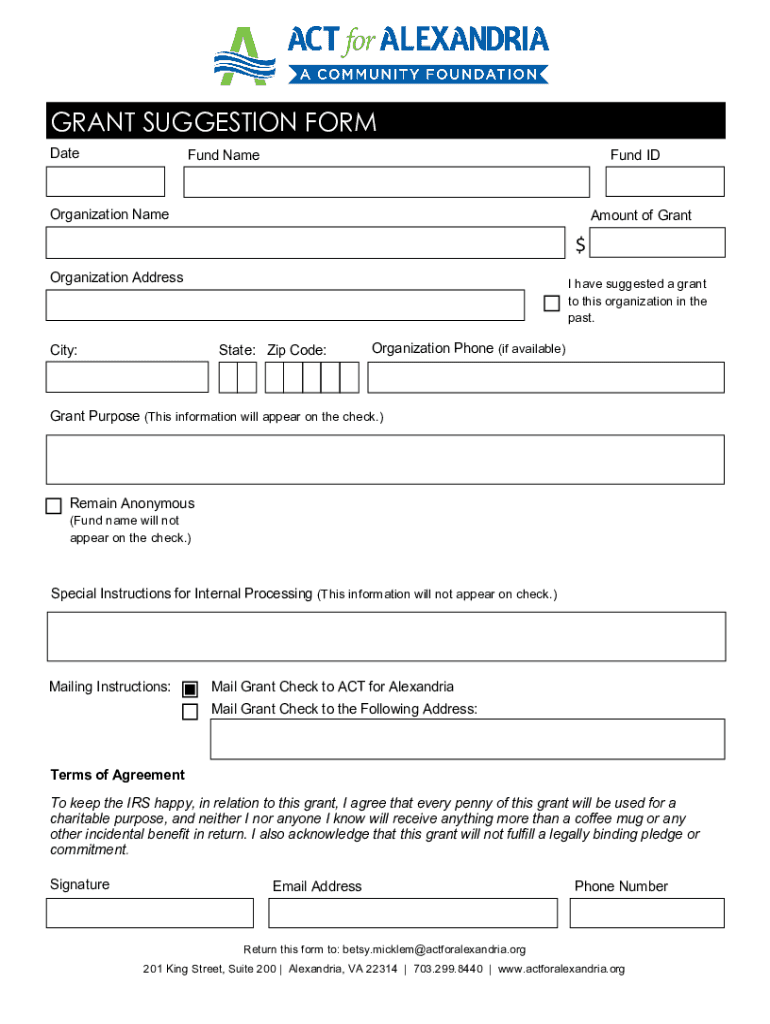 ACT for ALEXANDRIA
A COMMUNITY FOUNDATION

GRANT SUGGESTION FORM

Date

Fund Name

Fund ID

Organization Name

Amount of Grant

$

Organization Address

I have suggested a grant to this organization in the past.

City:

State:

Zip Code:

Organization Phone (if available)

Grant Purpose (This information will appear on the check.)

Remain Anonymous
(Fund name will not appear on the check.)

Special Instructions for Internal Processing (This information will not appear on check.)

Mailing Instructions:

Mail Grant Check to ACT for Alexandria

Mail Grant Check to the Following Address:

Terms of Agreement

To keep the IRS happy, in relation to this grant, I agree that every penny of this grant will be used for a charitable purpose, and neither I nor anyone I know will receive anything more than a coffee mug or any other incidental benefit in return. I also acknowledge that this grant will not fulfill a legally binding pledge or commitment.

Signature

Email Address

Phone Number

Return this form to: betsy.micklem@actforalexandria.org

201 King Street, Suite 200 | Alexandria, VA 22314 | 703.299.8440 | www.actforalexandria.org